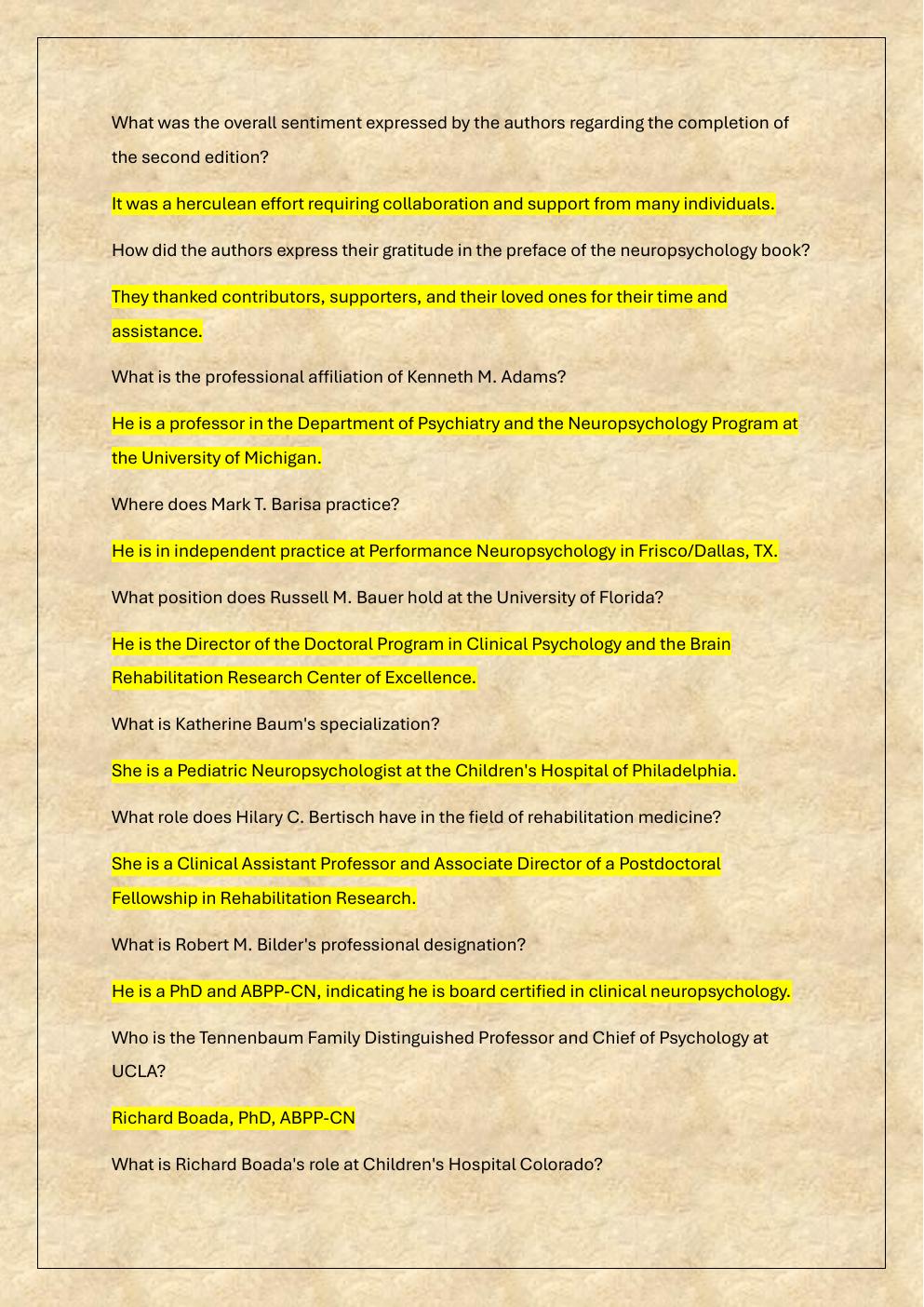 What was the overall sentiment expressed by the authors regarding the completion of the second edition?

It was a herculean effort requiring collaboration and support from many individuals.

How did the authors express their gratitude in the preface of the neuropsychology book?

They thanked contributors, supporters, and their loved ones for their time and assistance.

What is the professional affiliation of Kenneth M. Adams?

He is a professor in the Department of Psychiatry and the Neuropsychology Program at the University of Michigan.

Where does Mark T. Barisa practice?

He is in independent practice at Performance Neuropsychology in Frisco/Dallas, TX.

What position does Russell M. Bauer hold at the University of Florida?

He is the Director of the Doctoral Program in Clinical Psychology and the Brain Rehabilitation Research Center of Excellence.

What is Katherine Baum's specialization?

She is a Pediatric Neuropsychologist at the Children's Hospital of Philadelphia.

What role does Hilary C. Bertisch have in the field of rehabilitation medicine?

She is a Clinical Assistant Professor and Associate Director of a Postdoctoral Fellowship in Rehabilitation Research.

What is Robert M. Bilder's professional designation?

He is a PhD and ABPP-CN, indicating he is board certified in clinical neuropsychology.

Who is the Tennenbaum Family Distinguished Professor and Chief of Psychology at UCLA?

Richard Boada, PhD, ABPP-CN

What is Richard Boada's role at Children's Hospital Colorado?